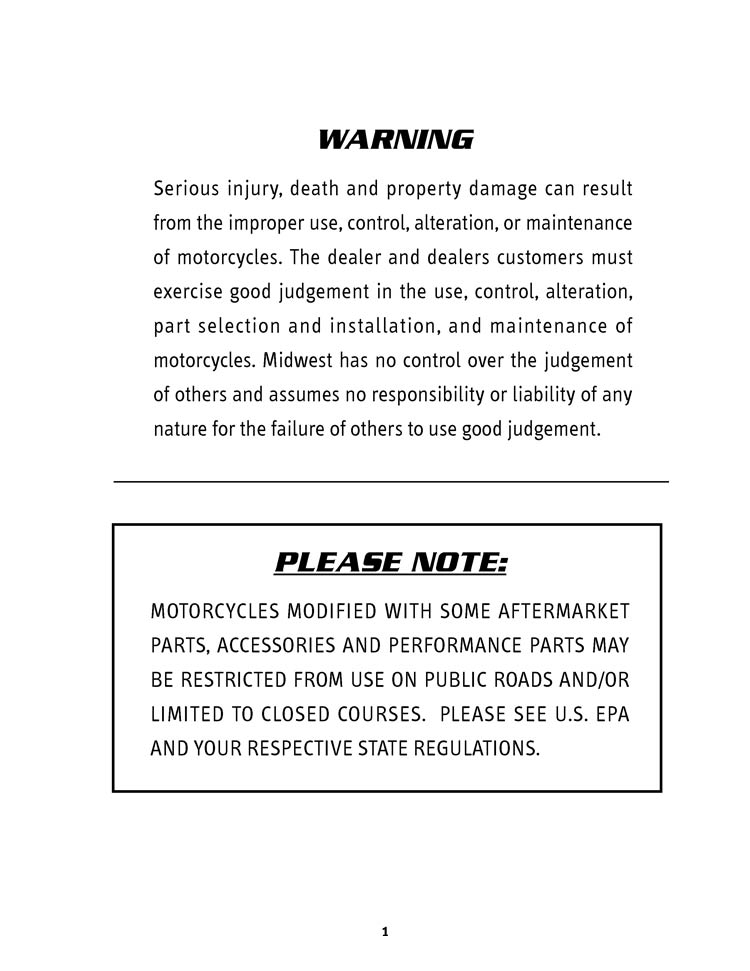 WARNING

Serious injury, death and property damage can result from the improper use, control, alteration, or maintenance of motorcycles. The dealer and dealers customers must exercise good judgement in the use, control, alteration, part selection and installation, and maintenance of motorcycles. Midwest has no control over the judgement of others and assumes no responsibility or liability of any nature for the failure of others to use good judgement.

PLEASE NOTE:

MOTORCYCLES MODIFIED WITH SOME AFTERMARKET PARTS, ACCESSORIES AND PERFORMANCE PARTS MAY BE RESTRICTED FROM USE ON PUBLIC ROADS AND/OR LIMITED TO CLOSED COURSES. PLEASE SEE U.S. EPA AND YOUR RESPECTIVE STATE REGULATIONS.

1